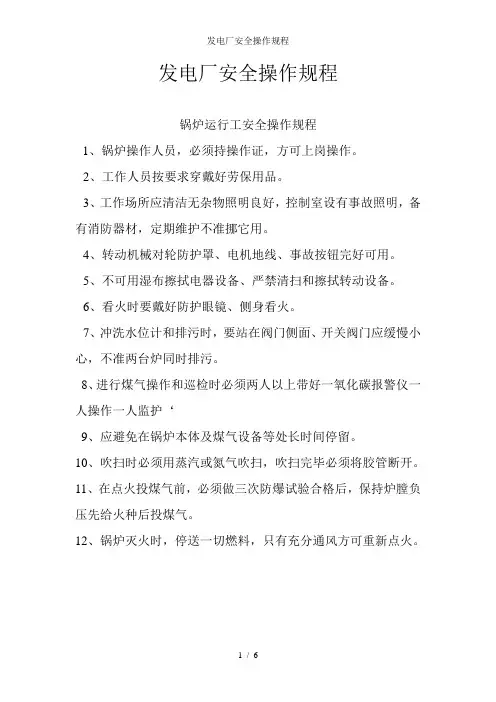 发电厂安全操作规程

发电厂安全操作规程

锅炉运行工安全操作规程

1、锅炉操作人员，必须持操作证，方可上岗操作。

2、工作人员按要求穿戴好劳保用品。

3、工作场所应清洁无杂物照明良好，控制室设有事故照明，备有消防器材，定期维护不准挪它用。

4、转动机械对轮防护罩、电机地线、事故按钮完好可用。

5、不可用湿布擦拭电器设备、严禁清扫和擦拭转动设备。

6、看火时要戴好防护眼镜、侧身看火。

7、冲洗水位计和排污时，要站在阀门侧面、开关阀门应缓慢小心，不准两台炉同时排污。

8、进行煤气操作和巡检时必须两人以上带好一氧化碳报警仪一人操作一人监护‘

9、应避免在锅炉本体及煤气设备等处长时间停留。

10、吹扫时必须用蒸汽或氮气吹扫，吹扫完毕必须将胶管断开。

11、在点火投煤气前，必须做三次防爆试验合格后，保持炉膛负压先给火种后投煤气。

12、锅炉灭火时，停送一切燃料，只有充分通风方可重新点火。

1 / 6